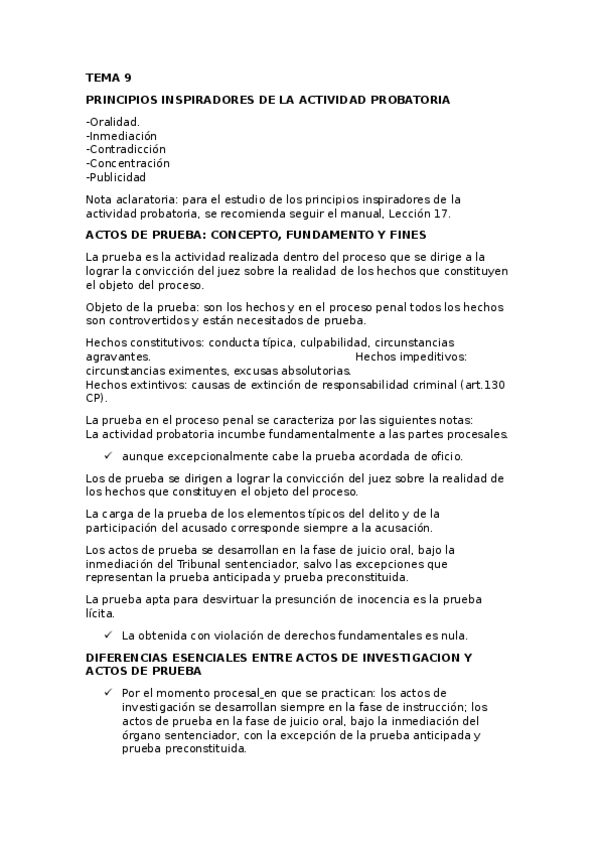 TEMA 9

PRINCIPIOS INSPIRADORES DE LA ACTIVIDAD PROBATORIA

-Oralidad.
-Inmediación
-Contradicción
-Concentración
-Publicidad

Nota aclaratoria: para el estudio de los principios inspiradores de la actividad probatoria, se recomienda seguir el manual, Lección 17.

ACTOS DE PRUEBA: CONCEPTO, FUNDAMENTO Y FINES

La prueba es la actividad realizada dentro del proceso que se dirige a la lograr la convicción del juez sobre la realidad de los hechos que constituyen el objeto del proceso.

Objeto de la prueba: son los hechos y en el proceso penal todos los hechos son controvertidos y están necesitados de prueba.

Hechos constitutivos: conducta típica, culpabilidad, circunstancias agravantes. Hechos impeditivos: circunstancias eximentes, excusas absolutorias.
Hechos extintivos: causas de extinción de responsabilidad criminal (art.130 CP).

La prueba en el proceso penal se caracteriza por las siguientes notas:
La actividad probatoria incumbe fundamentalmente a las partes procesales.

✓ aunque excepcionalmente cabe la prueba acordada de oficio.

Los de prueba se dirigen a lograr la convicción del juez sobre la realidad de los hechos que constituyen el objeto del proceso.

La carga de la prueba de los elementos típicos del delito y de la participación del acusado corresponde siempre a la acusación.

Los actos de prueba se desarrollan en la fase de juicio oral, bajo la inmediación del Tribunal sentenciador, salvo las excepciones que representan la prueba anticipada y prueba preconstituida.

La prueba apta para desvirtuar la presunción de inocencia es la prueba lícita.

✓ La obtenida con violación de derechos fundamentales es nula.

DIFERENCIAS ESENCIALES ENTRE ACTOS DE INVESTIGACION Y ACTOS DE PRUEBA

✓ Por el momento procesal_en que se practican: los actos de investigación se desarrollan siempre en la fase de instrucción; los actos de prueba en la fase de juicio oral, bajo la inmediación del órgano sentenciador, con la excepción de la prueba anticipada y prueba preconstituida.